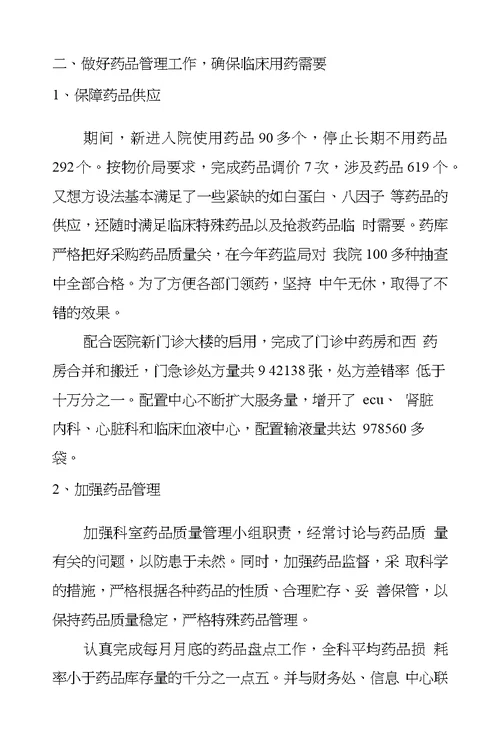 二、做好药品管理工作，确保临床用药需要

1、保障药品供应

期间，新进入院使用药品 90 多个，停止长期不用药品 292 个。按物价局要求，完成药品调价 7 次，涉及药品 619 个。又想方设法基本满足了一些紧缺的如白蛋白、八因子 等药品的供应，还随时满足临床特殊药品以及抢救药品临 时需要。药库严格把好采购药品质量关，在今年药监局对 我院 100 多种抽查中全部合格。为了方便各部门领药，坚持 中午无休，取得了不错的效果。

配合医院新门诊大楼的启用，完成了门诊中药房和西 药房合并和搬迁，门急诊处方量共 9 42138 张，处方差错率 低于十万分之一。配置中心不断扩大服务量，增开了 ecu、 肾脏内科、心脏科和临床血液中心，配置输液量共达 978560 多袋。

2、加强药品管理

加强科室药品质量管理小组职责，经常讨论与药品质 量有关的问题，以防患于未然。同时，加强药品监督，采 取科学的措施，严格根据各种药品的性质、合理贮存、妥 善保管，以保持药品质量稳定，严格特殊药品管理。

认真完成每月月底的药品盘点工作，全科平均药品损 耗率小于药品库存量的千分之一点五。并与财务处、信息 中心联